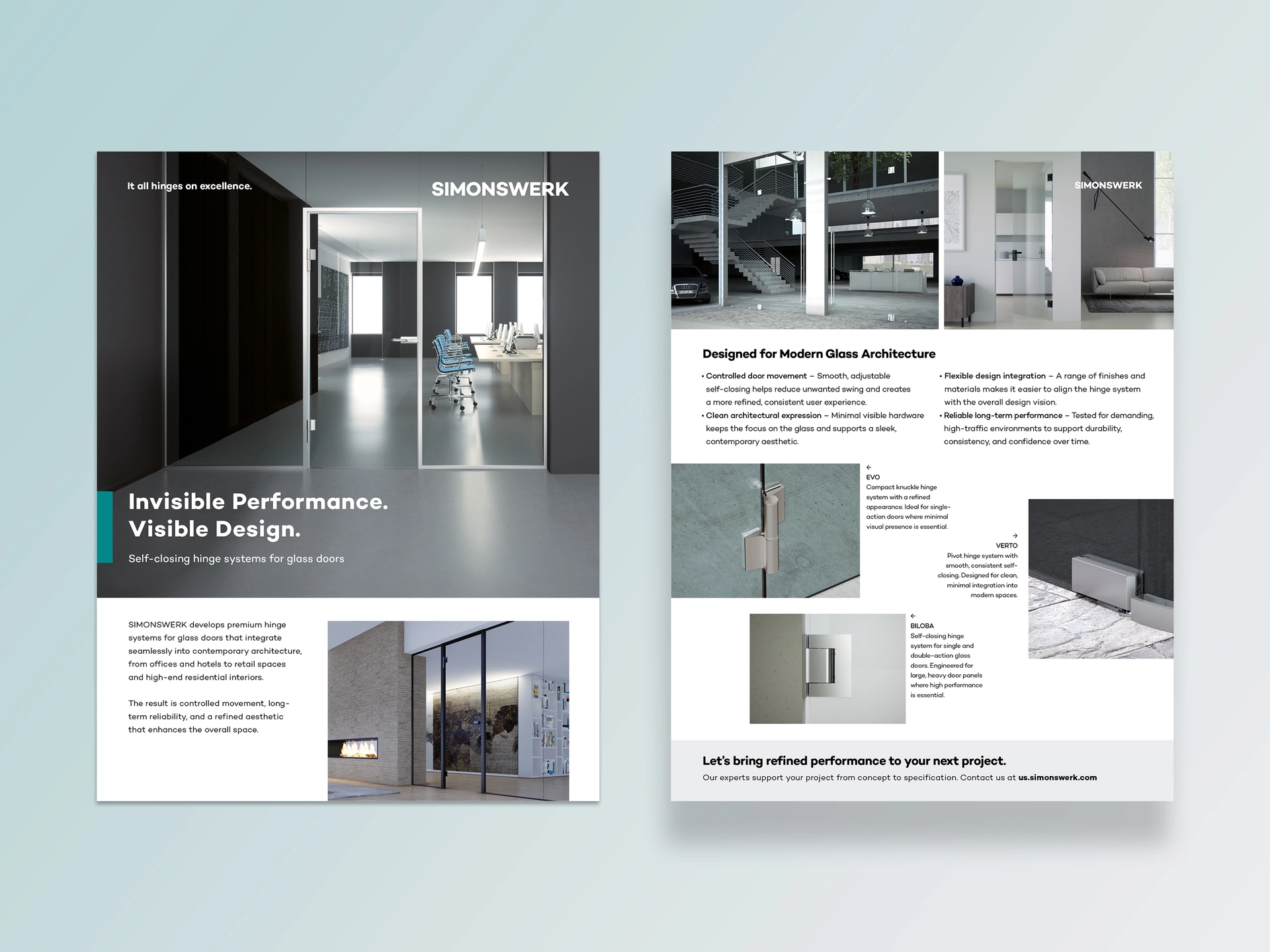 It all hinges on excellence.

SIMONSWERK

Invisible Performance.
Visible Design.

Self-closing hinge systems for glass doors

SIMONSWERK develops premium hinge systems for glass doors that integrate seamlessly into contemporary architecture, from offices and hotels to retail spaces and high-end residential interiors.

The result is controlled movement, long-term reliability, and a refined aesthetic that enhances the overall space.

SIMONSWERK

Designed for Modern Glass Architecture

• Controlled door movement – Smooth, adjustable self-closing helps reduce unwanted swing and creates a more refined, consistent user experience.
• Clean architectural expression – Minimal visible hardware keeps the focus on the glass and supports a sleek, contemporary aesthetic.

• Flexible design integration – A range of finishes and materials makes it easier to align the hinge system with the overall design vision.
• Reliable long-term performance – Tested for demanding, high-traffic environments to support durability, consistency, and confidence over time.

←
EVO
Compact knuckle hinge system with a refined appearance. Ideal for single-action doors where minimal visual presence is essential.

→
VERTO
Pivot hinge system with smooth, consistent self-closing. Designed for clean, minimal integration into modern spaces.

←
BILOBA
Self-closing hinge system for single and double-action glass doors. Engineered for large, heavy door panels where high performance is essential.

Let's bring refined performance to your next project.
Our experts support your project from concept to specification. Contact us at us.simonswerk.com